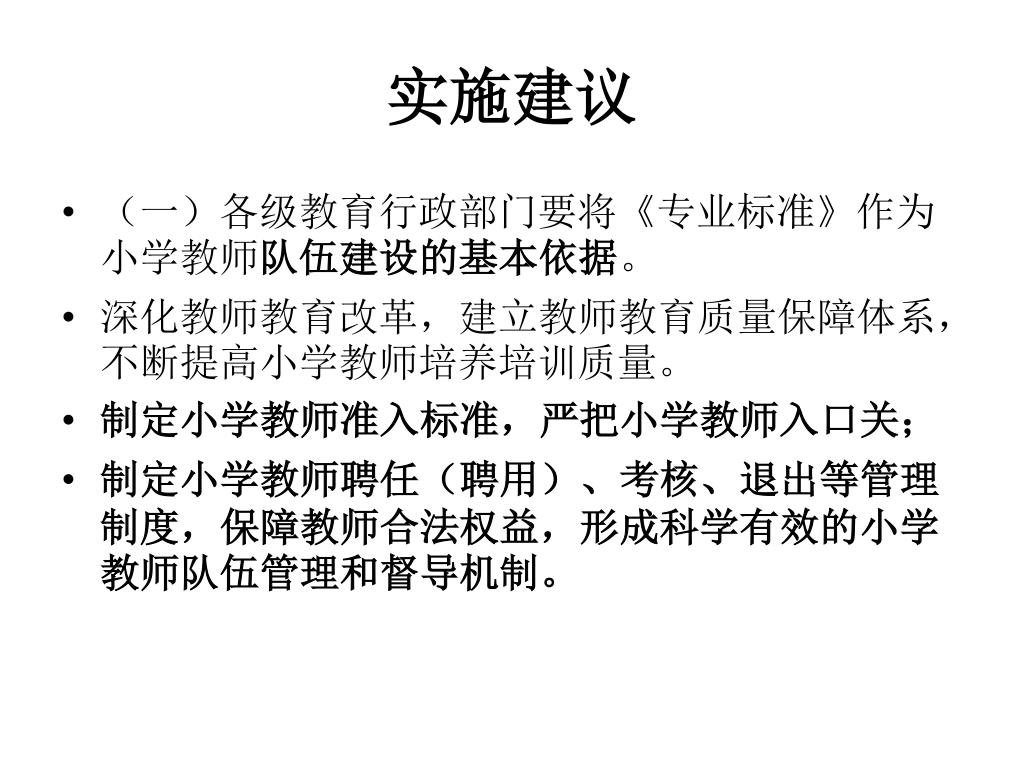 实施建议

• （一）各级教育行政部门要将《专业标准》作为小学教师队伍建设的基本依据。

• 深化教师教育改革，建立教师教育质量保障体系，不断提高小学教师培养培训质量。

• 制定小学教师准入标准，严把小学教师入口关；

• 制定小学教师聘任（聘用）、考核、退出等管理制度，保障教师合法权益，形成科学有效的小学教师队伍管理和督导机制。